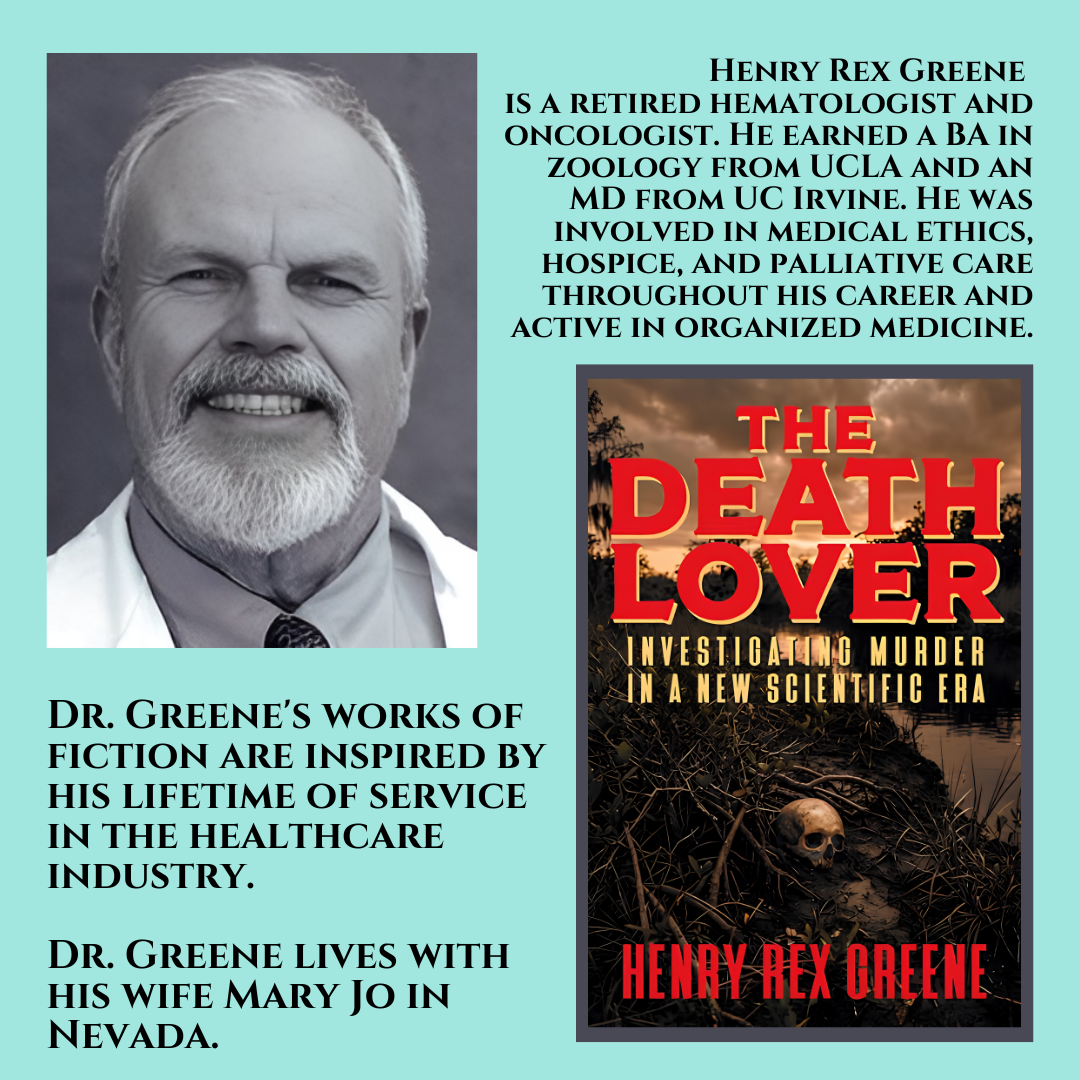 Henry Rex Greene is a retired hematologist and oncologist. He earned a BA in zoology from UCLA and an MD from UC Irvine. He was involved in medical ethics, hospice, and palliative care throughout his career and active in organized medicine.

THE DEATH LOVER

INVESTIGATING MURDER IN A NEW SCIENTIFIC ERA

HENRY REX GREENE

Dr. Greene's works of fiction are inspired by his lifetime of service in the healthcare industry.

Dr. Greene lives with his wife Mary Jo in Nevada.